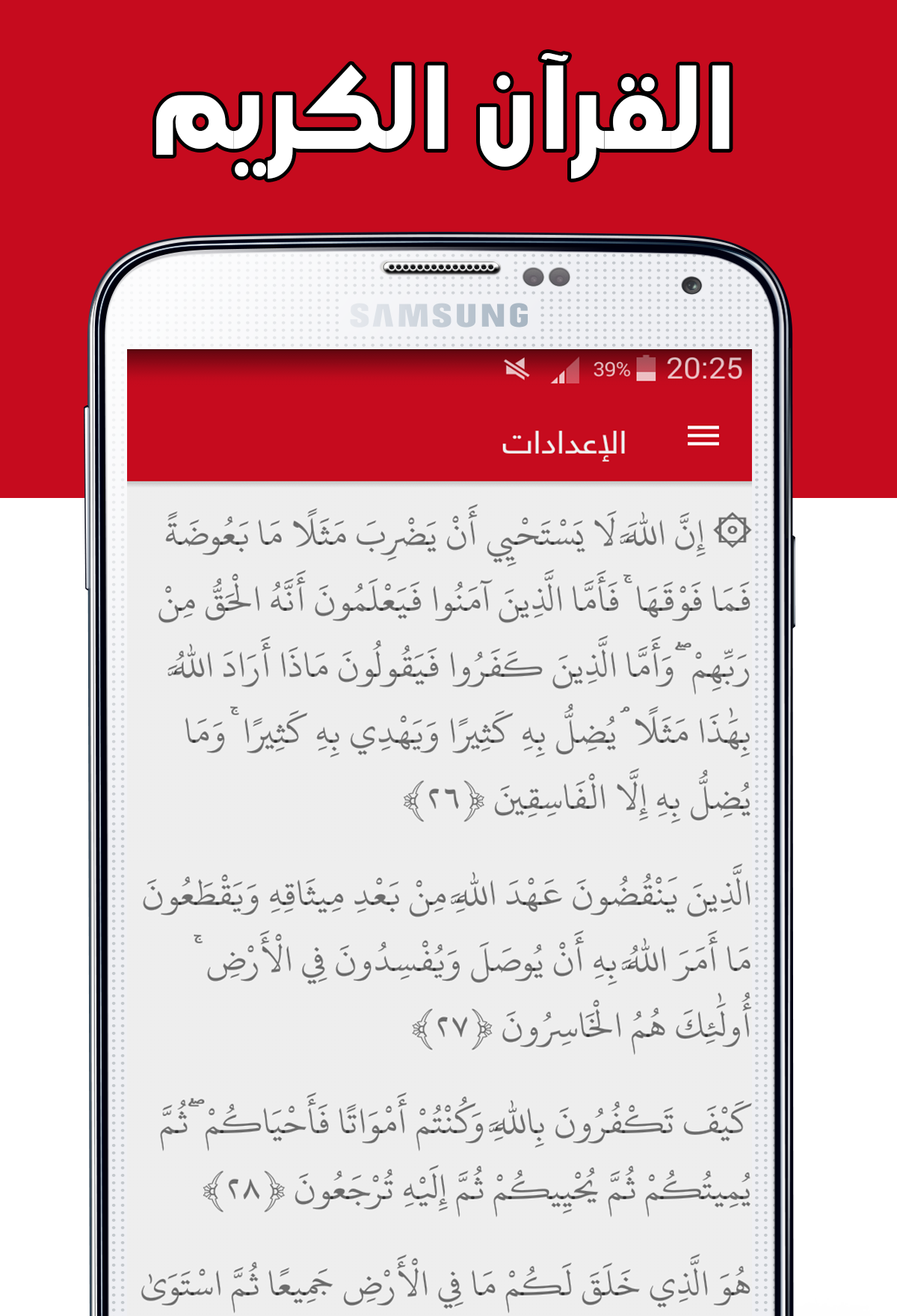 القرآن الكريم

SAMSUNG

39% 20:25

الإعدادات

۞ إِنَّ اللَّهَ لَا يَسْتَحْيِي أَنْ يَضْرِبَ مَثَلًا مَا بَعُوضَةً فَمَا فَوْقَهَا ۚ فَأَمَّا الَّذِينَ آمَنُوا فَيَعْلَمُونَ أَنَّهُ الْحَقُّ مِنْ رَبِّهِمْ ۖ وَأَمَّا الَّذِينَ كَفَرُوا فَيَقُولُونَ مَاذَا أَرَادَ اللَّهُ بِهَٰذَا مَثَلًا ۘ يُضِلُّ بِهِ كَثِيرًا وَيَهْدِي بِهِ كَثِيرًا ۚ وَمَا يُضِلُّ بِهِ إِلَّا الْفَاسِقِينَ ﴿٢٦﴾

الَّذِينَ يَنْقُضُونَ عَهْدَ اللَّهِ مِنْ بَعْدِ مِيثَاقِهِ وَيَقْطَعُونَ مَا أَمَرَ اللَّهُ بِهِ أَنْ يُوصَلَ وَيُفْسِدُونَ فِي الْأَرْضِ ۚ أُولَٰئِكَ هُمُ الْخَاسِرُونَ ﴿٢٧﴾

كَيْفَ تَكْفُرُونَ بِاللَّهِ وَكُنْتُمْ أَمْوَاتًا فَأَحْيَاكُمْ ۖ ثُمَّ يُمِيتُكُمْ ثُمَّ يُحْيِيكُمْ ثُمَّ إِلَيْهِ تُرْجَعُونَ ﴿٢٨﴾

هُوَ الَّذِي خَلَقَ لَكُمْ مَا فِي الْأَرْضِ جَمِيعًا ثُمَّ اسْتَوَىٰ